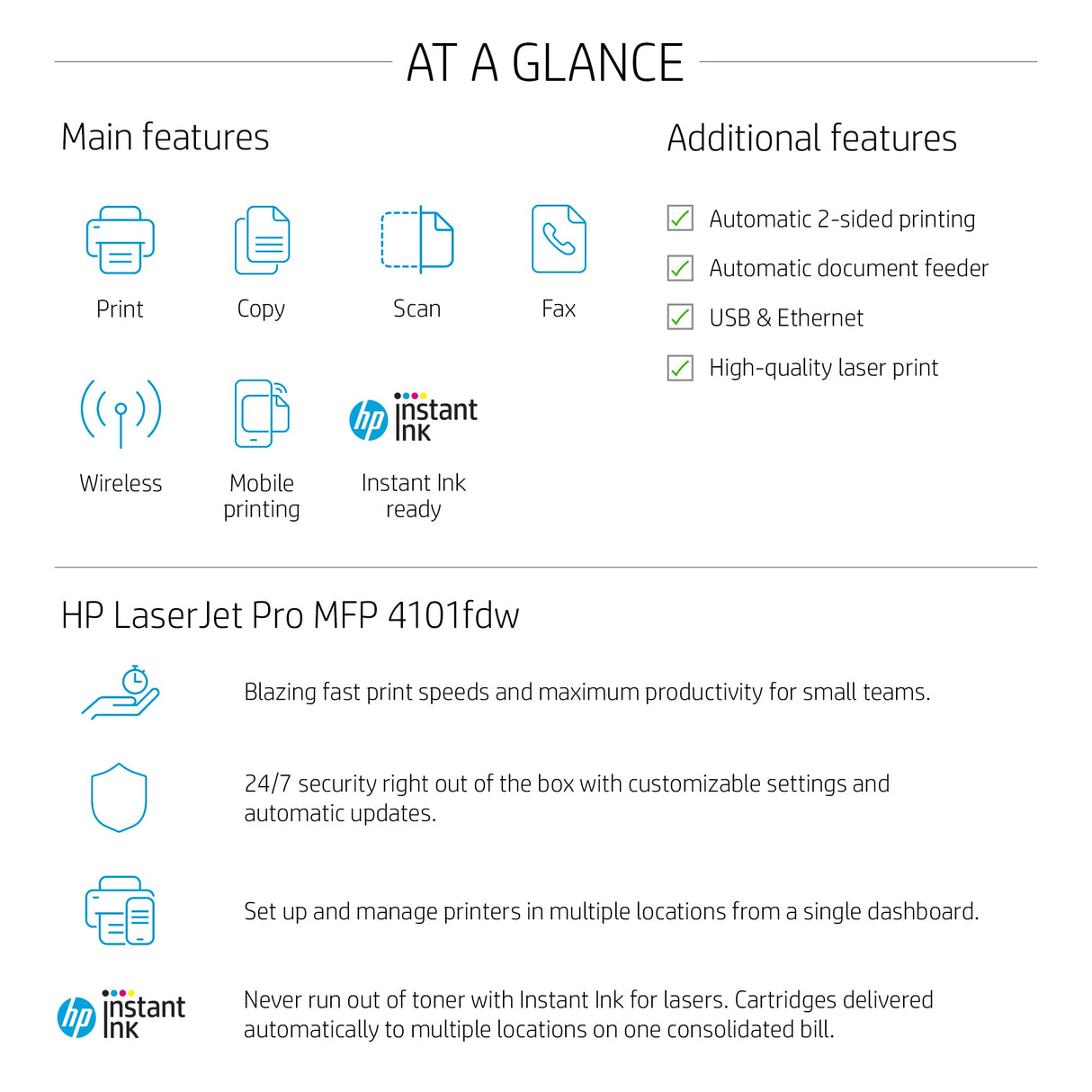 AT A GLANCE

Main features

Print

Copy

Scan

Fax

Wireless

Mobile printing

hp instant ink

Instant Ink ready

Additional features

Automatic 2-sided printing

Automatic document feeder

USB & Ethernet

High-quality laser print

HP LaserJet Pro MFP 4101fdw

Blazing fast print speeds and maximum productivity for small teams.

24/7 security right out of the box with customizable settings and automatic updates.

Set up and manage printers in multiple locations from a single dashboard.

hp instant ink

Never run out of toner with Instant Ink for lasers. Cartridges delivered automatically to multiple locations on one consolidated bill.